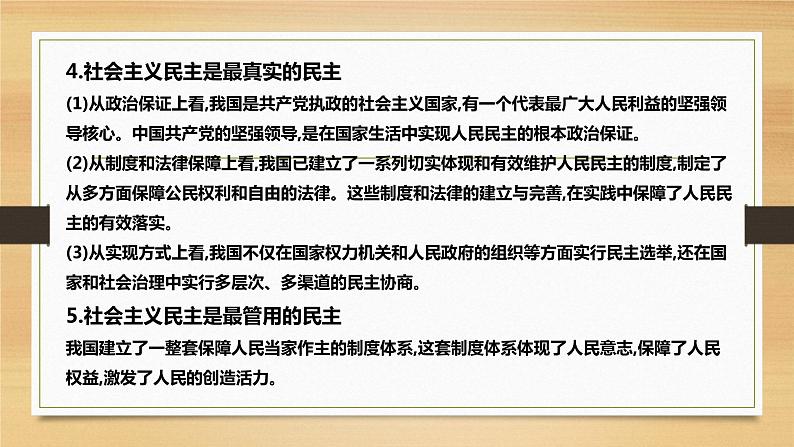 4.社会主义民主是最真实的民主

(1)从政治保证上看,我国是共产党执政的社会主义国家,有一个代表最广大人民利益的坚强领导核心。中国共产党的坚强领导,是在国家生活中实现人民民主的根本政治保证。

(2)从制度和法律保障上看,我国已建立了一系列切实体现和有效维护人民民主的制度,制定了从多方面保障公民权利和自由的法律。这些制度和法律的建立与完善,在实践中保障了人民民主的有效落实。

(3)从实现方式上看,我国不仅在国家权力机关和人民政府的组织等方面实行民主选举,还在国家和社会治理中实行多层次、多渠道的民主协商。

5.社会主义民主是最管用的民主

我国建立了一整套保障人民当家作主的制度体系,这套制度体系体现了人民意志,保障了人民权益,激发了人民的创造活力。